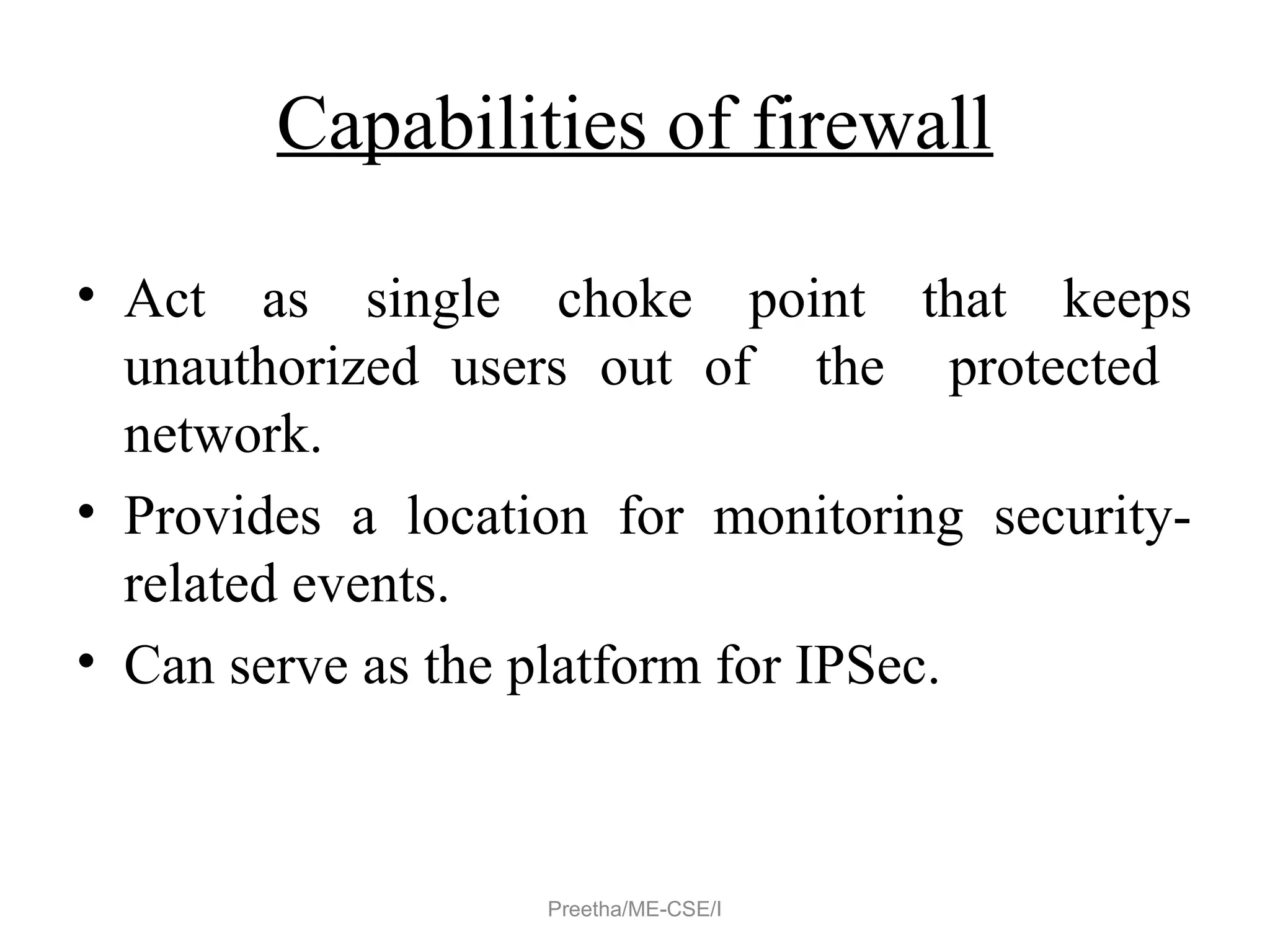 Capabilities of firewall

• Act as single choke point that keeps unauthorized users out of the protected network.
• Provides a location for monitoring security-related events.
• Can serve as the platform for IPSec.

Preetha/ME-CSE/I